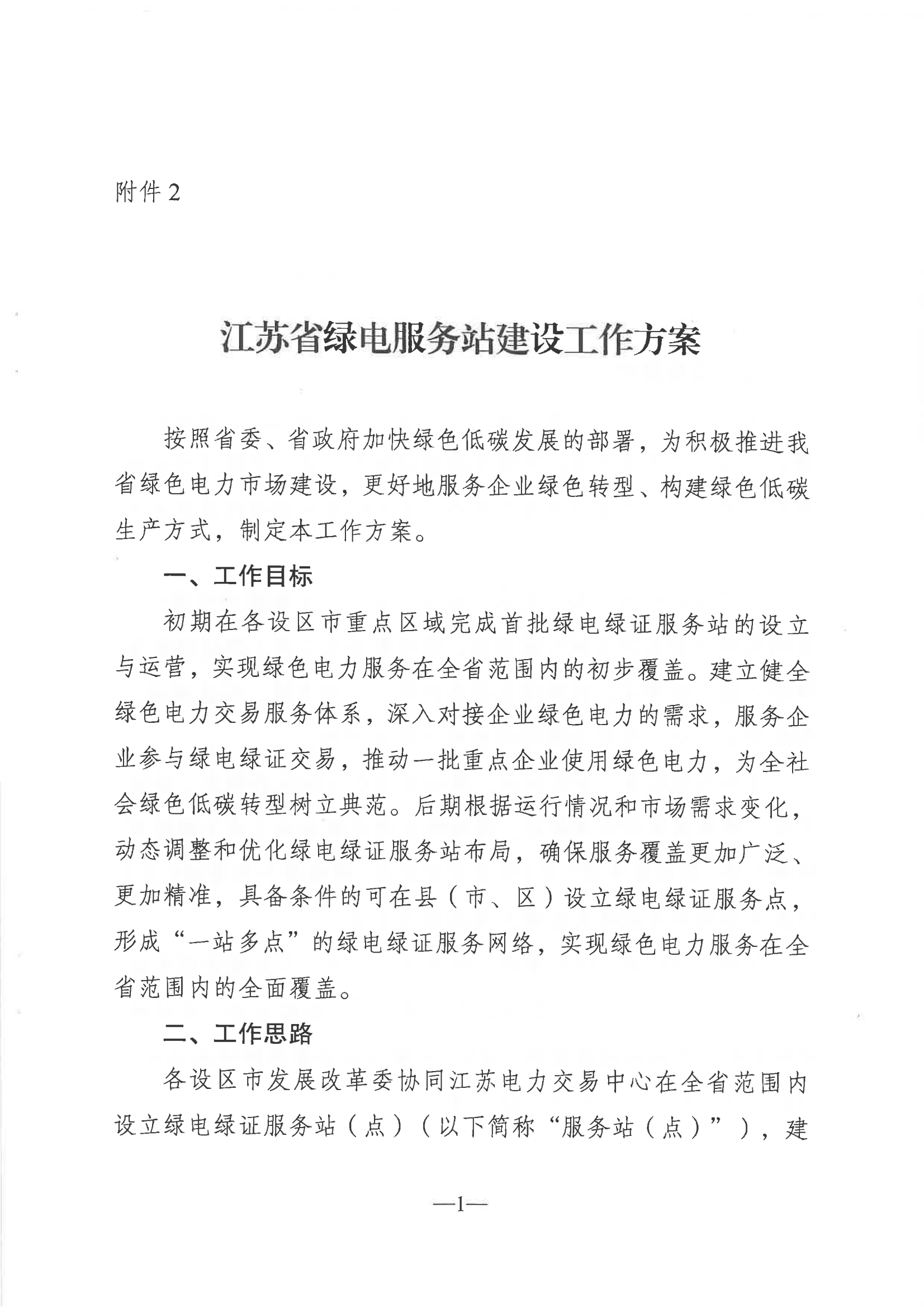 附件 2

江苏省绿电服务站建设工作方案

按照省委、省政府加快绿色低碳发展的部署，为积极推进我省绿色电力市场建设，更好地服务企业绿色转型、构建绿色低碳生产方式，制定本工作方案。

一、工作目标

初期在各设区市重点区域完成首批绿电绿证服务站的设立与运营，实现绿色电力服务在全省范围内的初步覆盖。建立健全绿色电力交易服务体系，深入对接企业绿色电力的需求，服务企业参与绿电绿证交易，推动一批重点企业使用绿色电力，为全社会绿色低碳转型树立典范。后期根据运行情况和市场需求变化，动态调整和优化绿电绿证服务站布局，确保服务覆盖更加广泛、更加精准，具备条件的可在县（市、区）设立绿电绿证服务点，形成“一站多点”的绿电绿证服务网络，实现绿色电力服务在全省范围内的全面覆盖。

二、工作思路

各设区市发展改革委协同江苏电力交易中心在全省范围内设立绿电绿证服务站（点）（以下简称“服务站（点）”），建

—1—